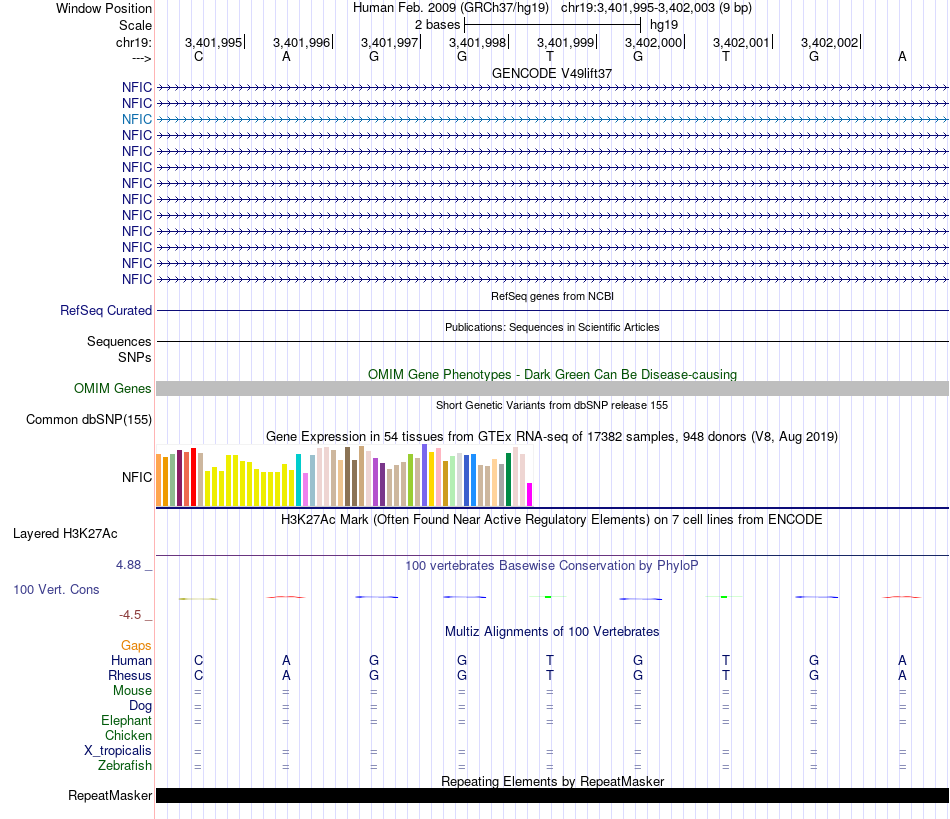 Window Position Human Feb. 2009 (GRCh37/hg19) chr19:3,401,995-3,402,003 (9 bp)
Scale 2 bases hg19
chr19: 3,401,995 3,401,996 3,401,997 3,401,998 3,401,999 3,402,000 3,402,001 3,402,002
---> C A G G T G T G A
GENCODE V49lift37
NFIC
NFIC
NFIC
NFIC
NFIC
NFIC
NFIC
NFIC
NFIC
NFIC
NFIC
NFIC
NFIC
RefSeq genes from NCBI
RefSeq Curated
Publications: Sequences in Scientific Articles
Sequences
SNPs
OMIM Gene Phenotypes - Dark Green Can Be Disease-causing
OMIM Genes
Short Genetic Variants from dbSNP release 155
Common dbSNP(155)
Gene Expression in 54 tissues from GTEx RNA-seq of 17382 samples, 948 donors (V8, Aug 2019)
NFIC
H3K27Ac Mark (Often Found Near Active Regulatory Elements) on 7 cell lines from ENCODE
Layered H3K27Ac
4.88 _ 100 vertebrates Basewise Conservation by PhyloP
100 Vert. Cons
-4.5 _
Multiz Alignments of 100 Vertebrates
Gaps
Human C A G G T G T G A
Rhesus C A G G T G T G A
Mouse = = = = = = = = =
Dog = = = = = = = = =
Elephant = = = = = = = = =
Chicken
X_tropicalis = = = = = = = = =
Zebrafish = = = = = = = = =
Repeating Elements by RepeatMasker
RepeatMasker